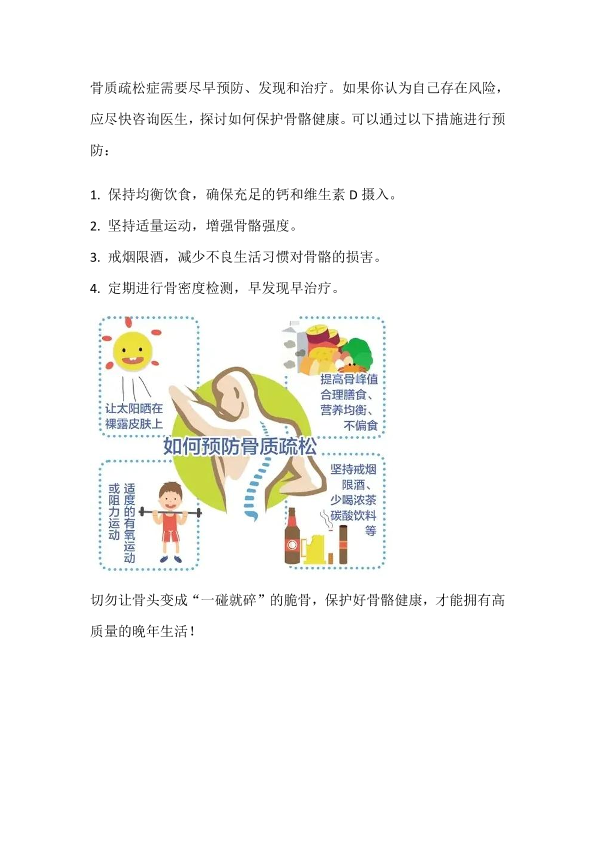 骨质疏松症需要尽早预防、发现和治疗。如果你认为自己存在风险，应尽快咨询医生，探讨如何保护骨骼健康。可以通过以下措施进行预防：

1. 保持均衡饮食，确保充足的钙和维生素 D 摄入。
2. 坚持适量运动，增强骨骼强度。
3. 戒烟限酒，减少不良生活习惯对骨骼的损害。
4. 定期进行骨密度检测，早发现早治疗。

让太阳晒在裸露皮肤上

提高骨峰值 合理膳食、营养均衡、不偏食

如何预防骨质疏松

适度的有氧运动或阻力运动

坚持戒烟限酒、少喝浓茶碳酸饮料等

切勿让骨头变成“一碰就碎”的脆骨，保护好骨骼健康，才能拥有高质量的晚年生活！